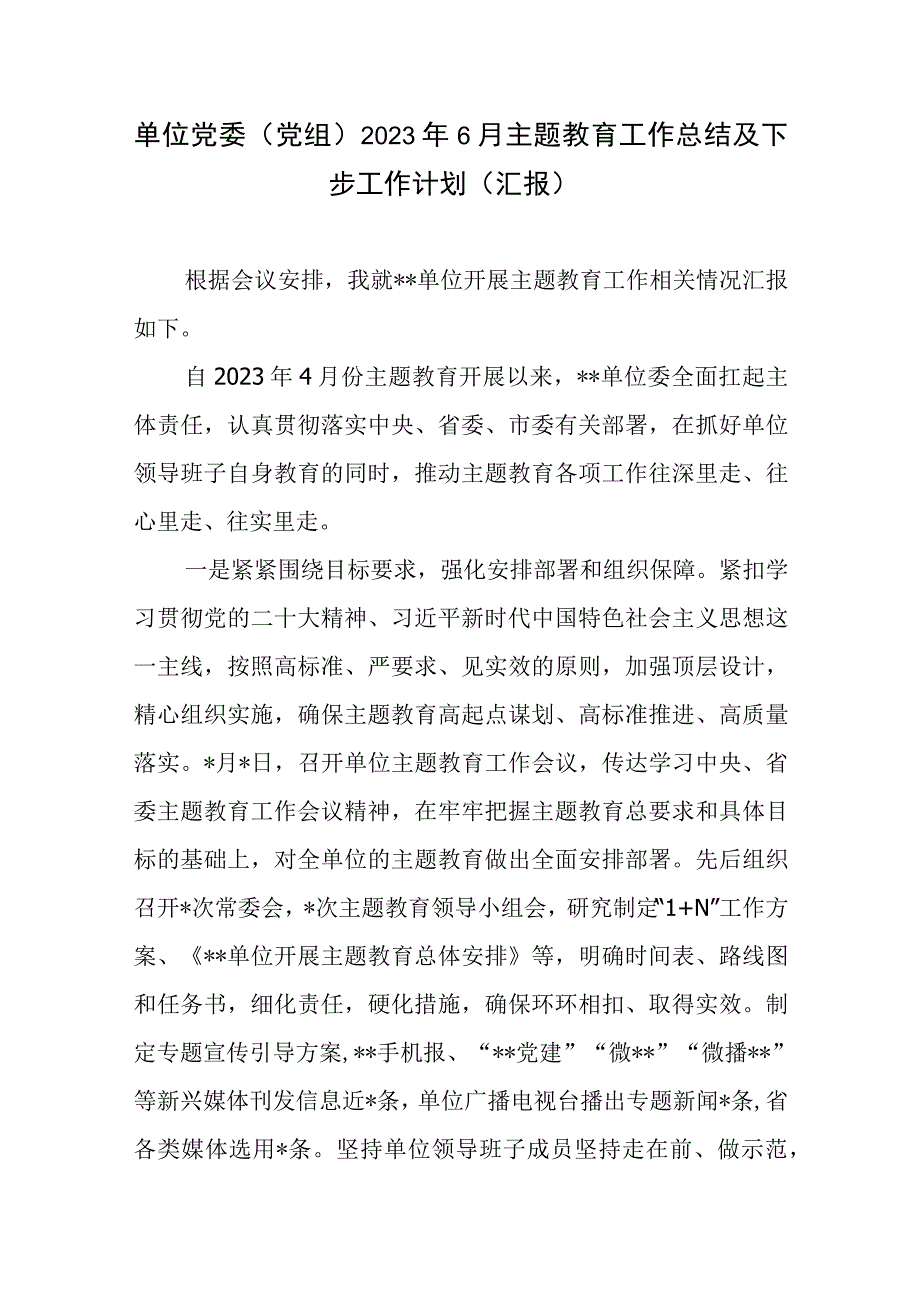 单位党委（党组）2023年6月主题教育工作总结及下步工作计划（汇报）

根据会议安排，我就**单位开展主题教育工作相关情况汇报如下。

自2023年4月份主题教育开展以来，**单位委全面扛起主体责任，认真贯彻落实中央、省委、市委有关部署，在抓好单位领导班子自身教育的同时，推动主题教育各项工作往深里走、往心里走、往实里走。

一是紧紧围绕目标要求，强化安排部署和组织保障。紧扣学习贯彻党的二十大精神、习近平新时代中国特色社会主义思想这一主线，按照高标准、严要求、见实效的原则，加强顶层设计，精心组织实施，确保主题教育高起点谋划、高标准推进、高质量落实。*月*日，召开单位主题教育工作会议，传达学习中央、省委主题教育工作会议精神，在牢牢把握主题教育总要求和具体目标的基础上，对全单位的主题教育做出全面安排部署。先后组织召开*次常委会，*次主题教育领导小组会，研究制定“1+N”工作方案、《**单位开展主题教育总体安排》等，明确时间表、路线图和任务书，细化责任，硬化措施，确保环环相扣、取得实效。制定专题宣传引导方案，**手机报、“**党建”“微**”“微播**”等新兴媒体刊发信息近*条，单位广播电视台播出专题新闻*条，省各类媒体选用*条。坚持单位领导班子成员坚持走在前、做示范，